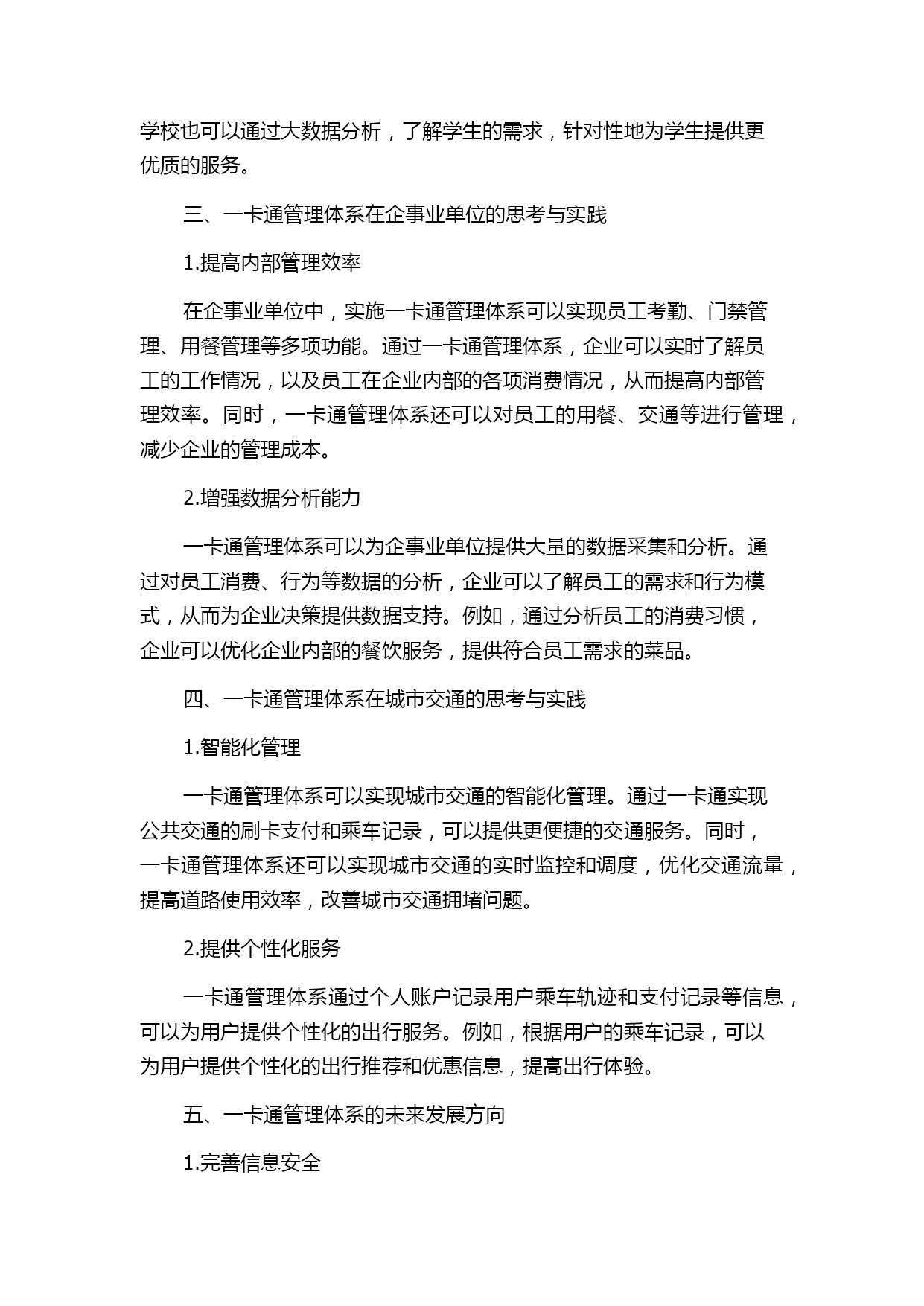 学校也可以通过大数据分析，了解学生的需求，针对性地为学生提供更优质的服务。

三、一卡通管理体系在企事业单位的思考与实践

1.提高内部管理效率

在企事业单位中，实施一卡通管理体系可以实现员工考勤、门禁管理、用餐管理等多项功能。通过一卡通管理体系，企业可以实时了解员工的工作情况，以及员工在企业内部的各项消费情况，从而提高内部管理效率。同时，一卡通管理体系还可以对员工的用餐、交通等进行管理，减少企业的管理成本。

2.增强数据分析能力

一卡通管理体系可以为企事业单位提供大量的数据采集和分析。通过对员工消费、行为等数据的分析，企业可以了解员工的需求和行为模式，从而为企业决策提供数据支持。例如，通过分析员工的消费习惯，企业可以优化企业内部的餐饮服务，提供符合员工需求的菜品。

四、一卡通管理体系在城市交通的思考与实践

1.智能化管理

一卡通管理体系可以实现城市交通的智能化管理。通过一卡通实现公共交通的刷卡支付和乘车记录，可以提供更便捷的交通服务。同时，一卡通管理体系还可以实现城市交通的实时监控和调度，优化交通流量，提高道路使用效率，改善城市交通拥堵问题。

2.提供个性化服务

一卡通管理体系通过个人账户记录用户乘车轨迹和支付记录等信息，可以为用户提供个性化的出行服务。例如，根据用户的乘车记录，可以为用户提供个性化的出行推荐和优惠信息，提高出行体验。

五、一卡通管理体系的未来发展方向

1.完善信息安全